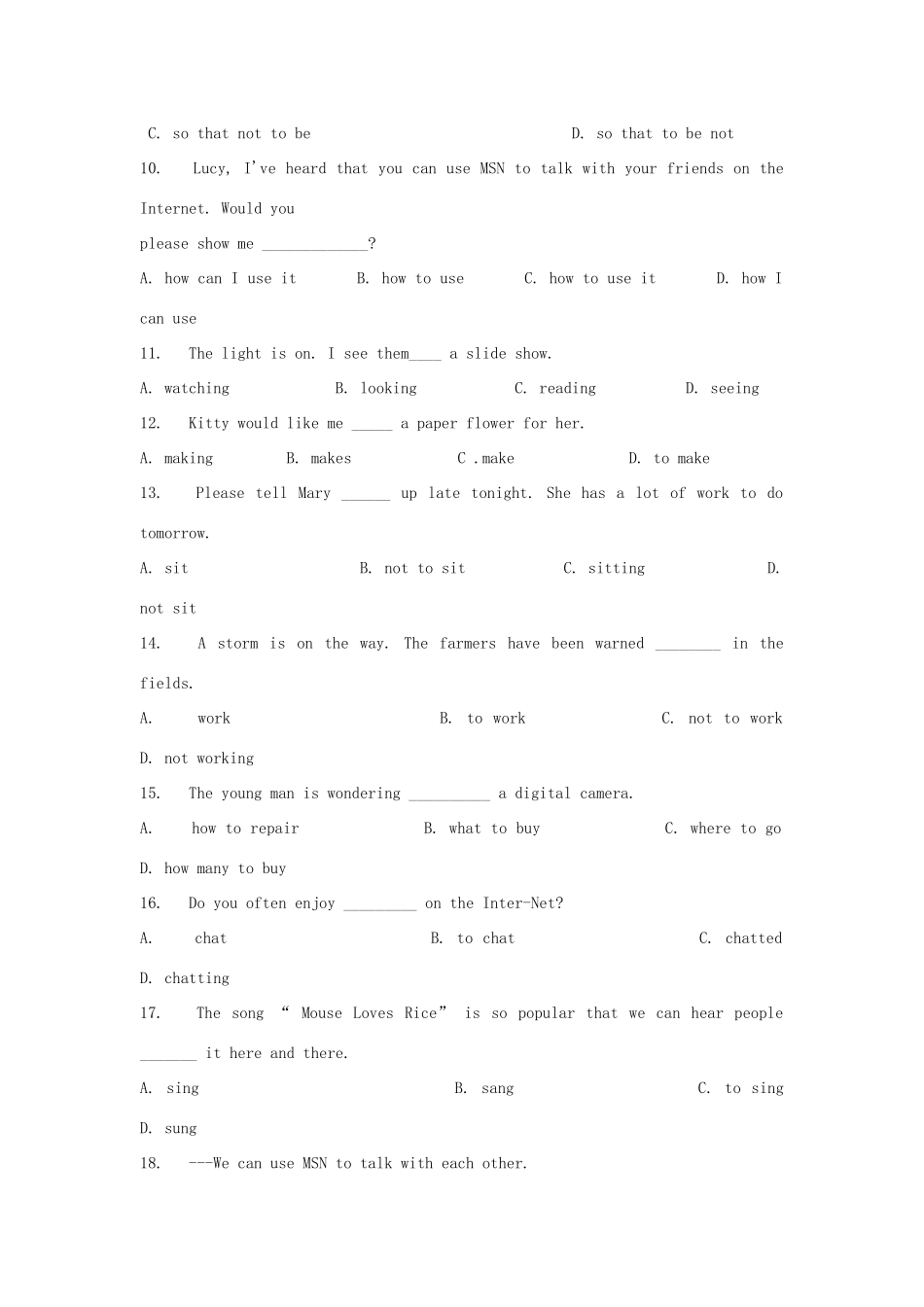 C. so that not to be D. so that to be not

10. Lucy, I've heard that you can use MSN to talk with your friends on the Internet. Would you

please show me ____?

A. how can I use it B. how to use C. how to use it D. how I can use

11. The light is on. I see them____ a slide show.

A. watching B. looking C. reading D. seeing

12. Kitty would like me ____ a paper flower for her.

A. making B. makes C .make D. to make

13. Please tell Mary ____ up late tonight. She has a lot of work to do tomorrow.

A. sit B. not to sit C. sitting D. not sit

14. A storm is on the way. The farmers have been warned ____ in the fields.

A. work B. to work C. not to work D. not working

15. The young man is wondering ____ a digital camera.

A. how to repair B. what to buy C. where to go D. how many to buy

16. Do you often enjoy ____ on the Inter-Net?

A. chat B. to chat C. chatted D. chatting

17. The song " Mouse Loves Rice" is so popular that we can hear people ____ it here and there.

A. sing B. sang C. to sing D. sung

18. ---We can use MSN to talk with each other.